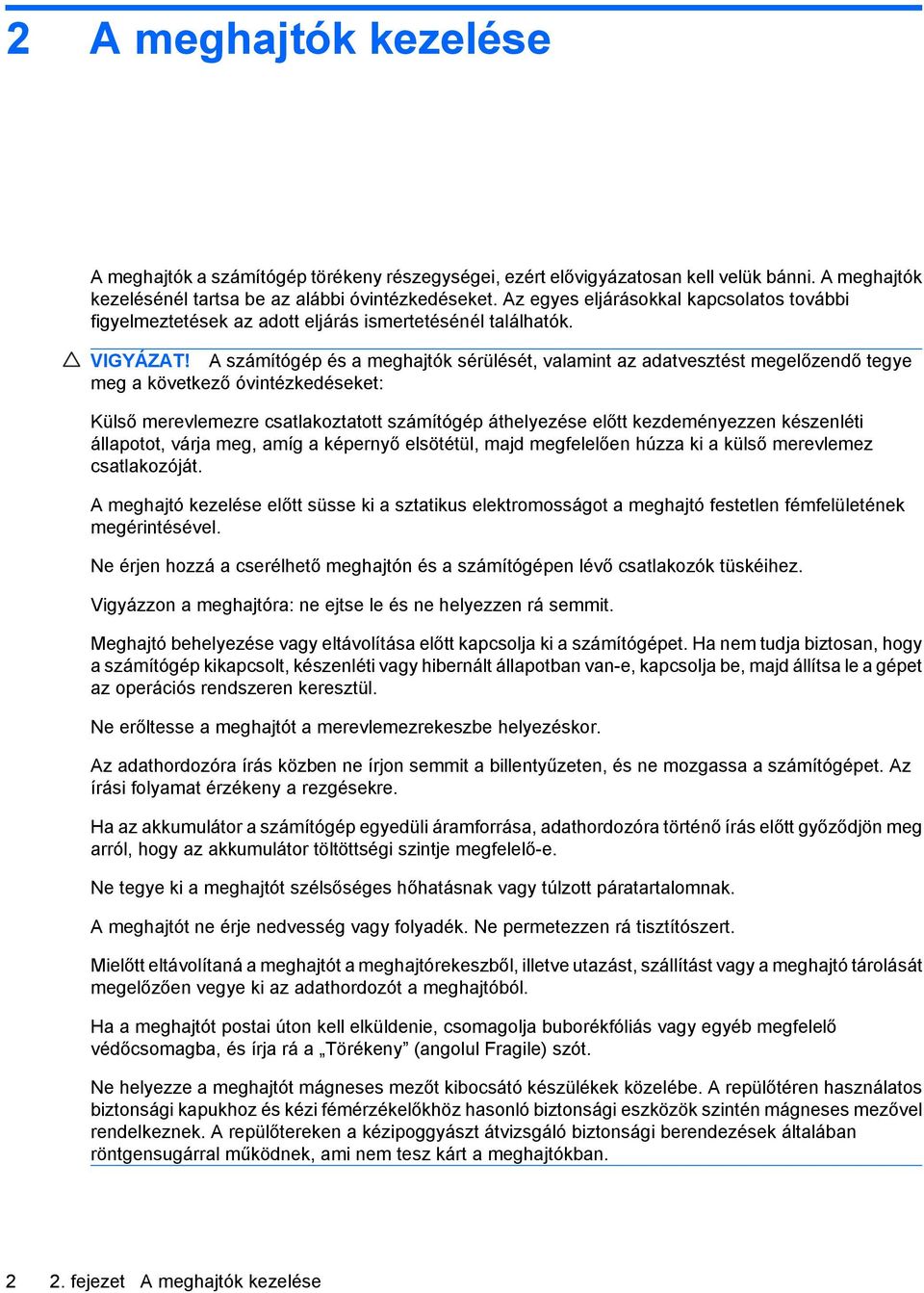 2 A meghajtók kezelése

A meghajtók a számítógép törékeny részegységei, ezért elővigyázatosan kell velük bánni. A meghajtók kezelésénél tartsa be az alábbi óvintézkedéseket. Az egyes eljárásokkal kapcsolatos további figyelmeztetések az adott eljárás ismertetésénél találhatók.

VIGYÁZAT! A számítógép és a meghajtók sérülését, valamint az adatvesztést megelőzendő tegye meg a következő óvintézkedéseket:

Külső merevlemezre csatlakoztatott számítógép áthelyezése előtt kezdeményezzen készenléti állapotot, várja meg, amíg a képernyő elsötétül, majd megfelelően húzza ki a külső merevlemez csatlakozóját.

A meghajtó kezelése előtt süsse ki a sztatikus elektromosságot a meghajtó festetlen fémfelületének megérintésével.

Ne érjen hozzá a cserélhető meghajtón és a számítógépen lévő csatlakozók tüskéihez.

Vigyázzon a meghajtóra: ne ejtse le és ne helyezzen rá semmit.

Meghajtó behelyezése vagy eltávolítása előtt kapcsolja ki a számítógépet. Ha nem tudja biztosan, hogy a számítógép kikapcsolt, készenléti vagy hibernált állapotban van-e, kapcsolja be, majd állítsa le a gépet az operációs rendszeren keresztül.

Ne erőltesse a meghajtót a merevlemezrekeszbe helyezéskor.

Az adathordozóra írás közben ne írjon semmit a billentyűzeten, és ne mozgassa a számítógépet. Az írási folyamat érzékeny a rezgésekre.

Ha az akkumulátor a számítógép egyedüli áramforrása, adathordozóra történő írás előtt győződjön meg arról, hogy az akkumulátor töltöttségi szintje megfelelő-e.

Ne tegye ki a meghajtót szélsőséges hőhatásnak vagy túlzott páratartalomnak.

A meghajtót ne érje nedvesség vagy folyadék. Ne permetezzen rá tisztítószert.

Mielőtt eltávolítaná a meghajtót a meghajtórekeszből, illetve utazást, szállítást vagy a meghajtó tárolását megelőzően vegye ki az adathordozót a meghajtóból.

Ha a meghajtót postai úton kell elküldenie, csomagolja buborékfóliás vagy egyéb megfelelő védőcsomagba, és írja rá a „Törékeny” (angolul Fragile) szót.

Ne helyezze a meghajtót mágneses mezőt kibocsátó készülékek közelébe. A repülőtéren használatos biztonsági kapukhoz és kézi fémérzékelőkhöz hasonló biztonsági eszközök szintén mágneses mezővel rendelkeznek. A repülőtereken a kézipoggyászt átvizsgáló biztonsági berendezések általában röntgensugárral működnek, ami nem tesz kárt a meghajtókban.

2 2. fejezet A meghajtók kezelése